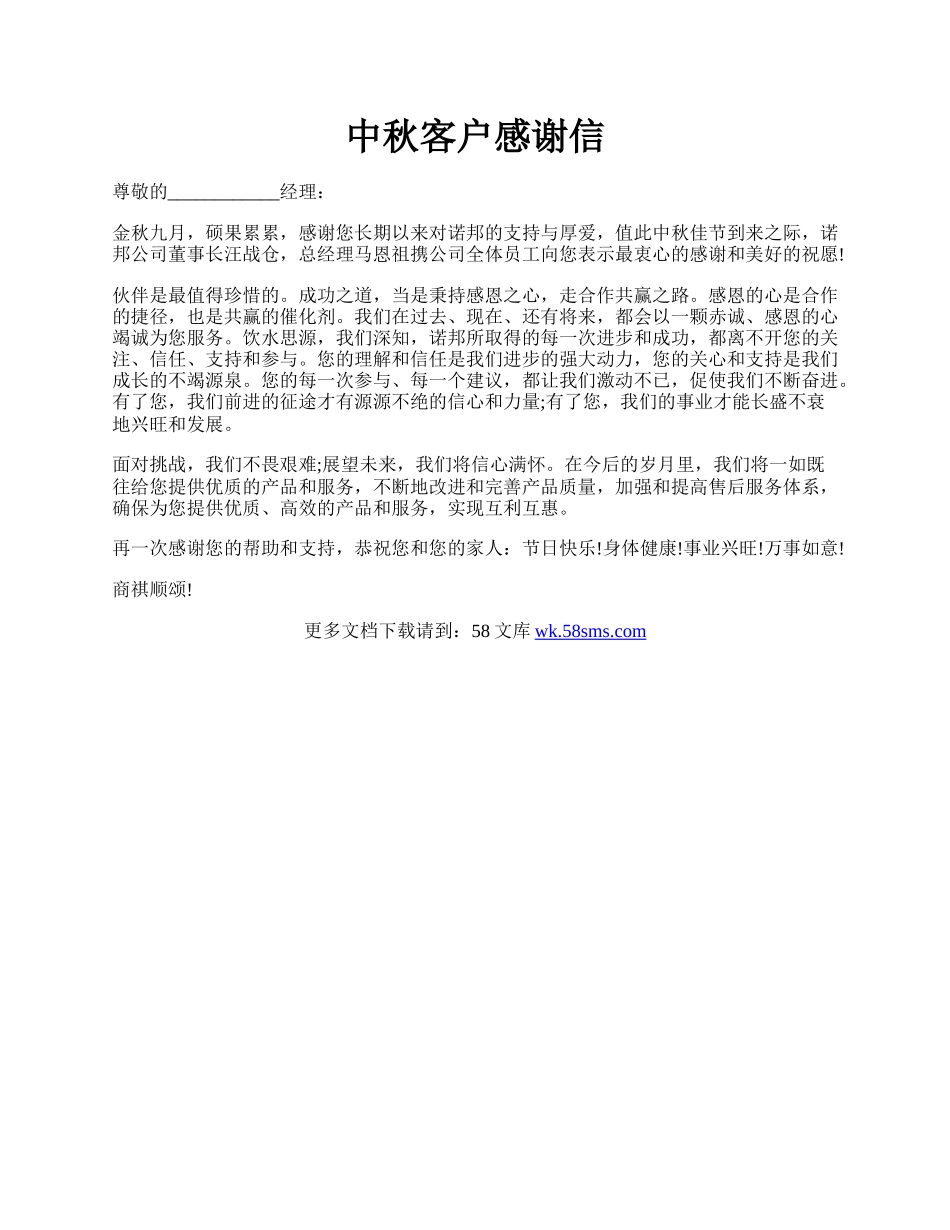 中秋客户感谢信

尊敬的____________经理：

金秋九月，硕果累累，感谢您长期以来对诺邦的支持与厚爱，值此中秋佳节到来之际，诺邦公司董事长汪战仓，总经理马恩祖携公司全体员工向您表示最衷心的感谢和美好的祝愿!

伙伴是最值得珍惜的。成功之道，当是秉持感恩之心，走合作共赢之路。感恩的心是合作的捷径，也是共赢的催化剂。我们在过去、现在、还有将来，都会以一颗赤诚、感恩的心竭诚为您服务。饮水思源，我们深知，诺邦所取得的每一次进步和成功，都离不开您的关注、信任、支持和参与。您的理解和信任是我们进步的强大动力，您的关心和支持是我们成长的不竭源泉。您的每一次参与、每一个建议，都让我们激动不已，促使我们不断奋进。有了您，我们前进的征途才有源源不绝的信心和力量;有了您，我们的事业才能长盛不衰地兴旺和发展。

面对挑战，我们不畏艰难;展望未来，我们将信心满怀。在今后的岁月里，我们将一如既往给您提供优质的产品和服务，不断地改进和完善产品质量，加强和提高售后服务体系，确保为您提供优质、高效的产品和服务，实现互利互惠。

再一次感谢您的帮助和支持，恭祝您和您的家人：节日快乐!身体健康!事业兴旺!万事如意!

商祺顺颂!

更多文档下载请到：58 文库 wk.58sms.com